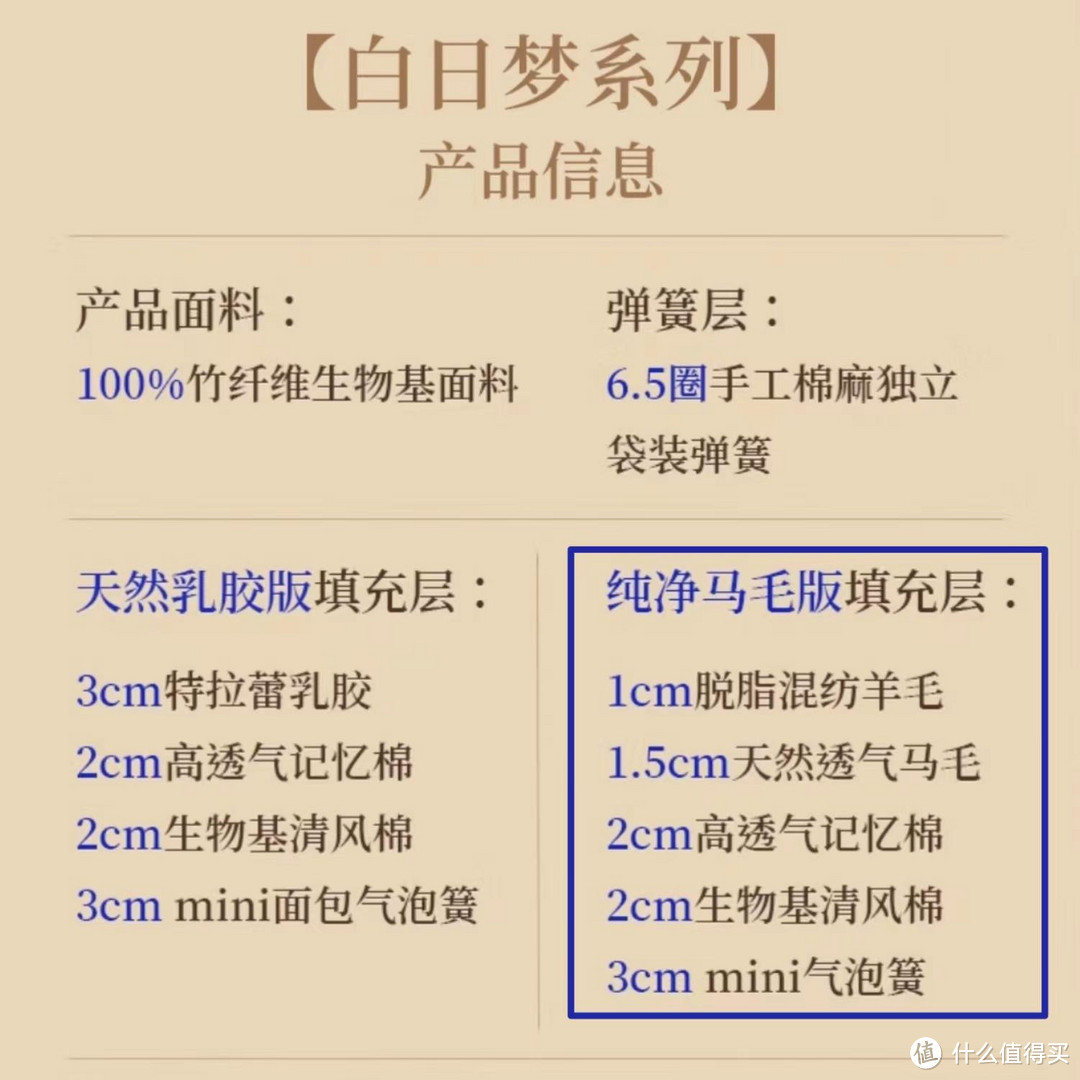 【白日梦系列】
产品信息

产品面料：
100%竹纤维生物基面料

弹簧层：
6.5圈手工棉麻独立袋装弹簧

天然乳胶版填充层：

3cm特拉蕾乳胶
2cm高透气记忆棉
2cm生物基清风棉
3cm mini面包气泡簧

纯净马毛版填充层：

1cm脱脂混纺羊毛
1.5cm天然透气马毛
2cm高透气记忆棉
2cm生物基清风棉
3cm mini气泡簧

值 什么值得买